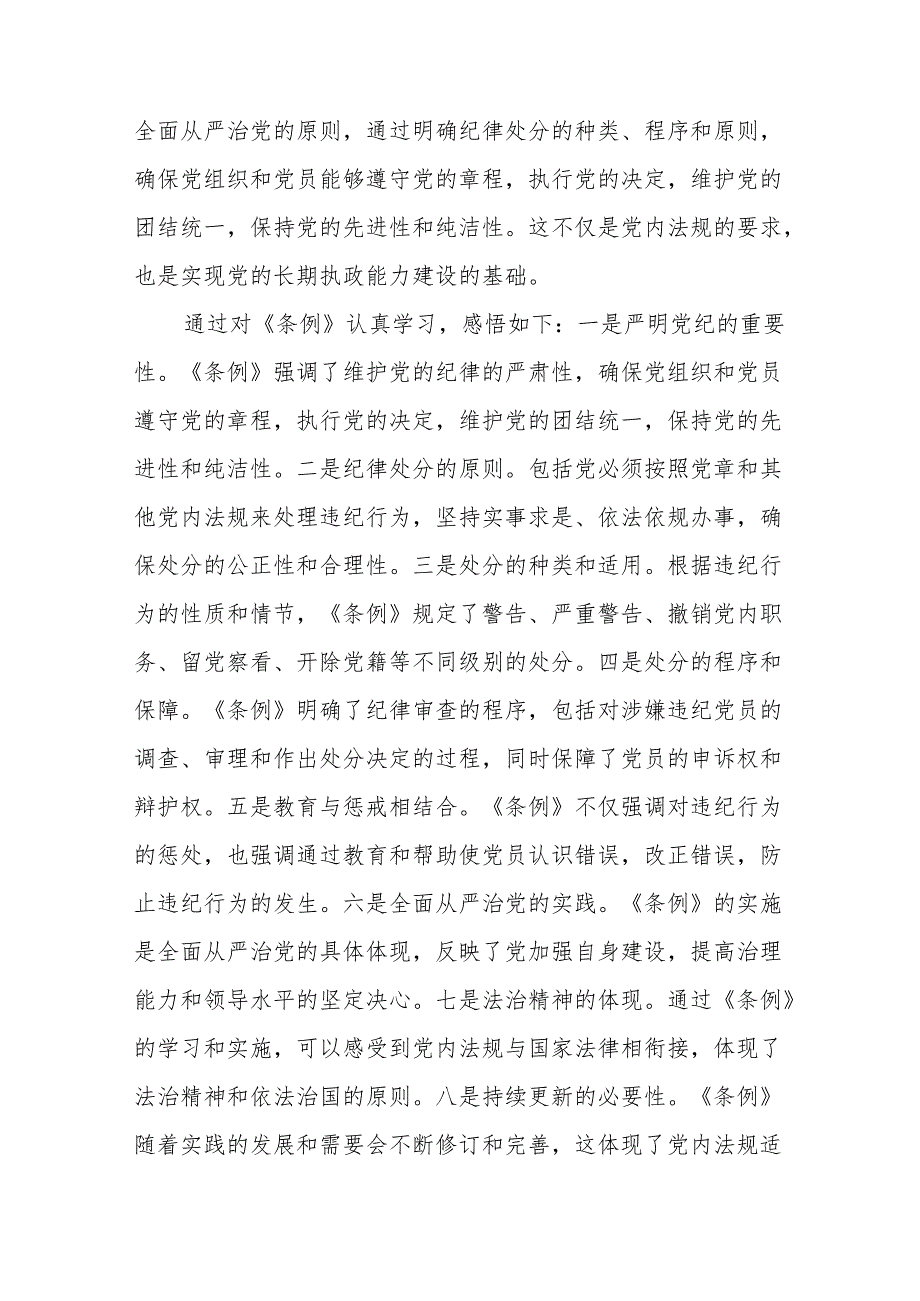 全面从严治党的原则，通过明确纪律处分的种类、程序和原则，确保党组织和党员能够遵守党的章程，执行党的决定，维护党的团结统一，保持党的先进性和纯洁性。这不仅是党内法规的要求，也是实现党的长期执政能力建设的基础。

通过对《条例》认真学习，感悟如下：一是严明党纪的重要性。《条例》强调了维护党的纪律的严肃性，确保党组织和党员遵守党的章程，执行党的决定，维护党的团结统一，保持党的先进性和纯洁性。二是纪律处分的原则。包括党必须按照党章和其他党内法规来处理违纪行为，坚持实事求是、依法依规办事，确保处分的公正性和合理性。三是处分的种类和适用。根据违纪行为的性质和情节，《条例》规定了警告、严重警告、撤销党内职务、留党察看、开除党籍等不同级别的处分。四是处分的程序和保障。《条例》明确了纪律审查的程序，包括对涉嫌违纪党员的调查、审理和作出处分决定的过程，同时保障了党员的申诉权和辩护权。五是教育与惩戒相结合。《条例》不仅强调对违纪行为的惩处，也强调通过教育和帮助使党员认识错误，改正错误，防止违纪行为的发生。六是全面从严治党的实践。《条例》的实施是全面从严治党的具体体现，反映了党加强自身建设，提高治理能力和领导水平的坚定决心。七是法治精神的体现。通过《条例》的学习和实施，可以感受到党内法规与国家法律相衔接，体现了法治精神和依法治国的原则。八是持续更新的必要性。《条例》随着实践的发展和需要会不断修订和完善，这体现了党内法规适